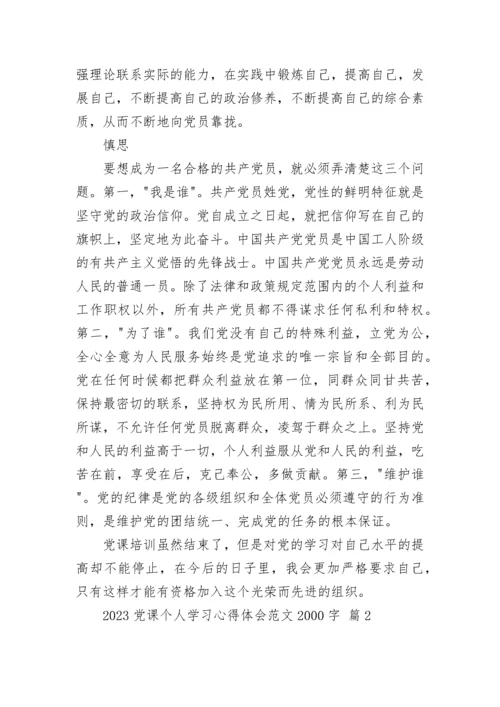 强理论联系实际的能力，在实践中锻炼自己，提高自己，发展自己，不断提高自己的政治修养，不断提高自己的综合素质，从而不断地向党员靠拢。

慎思

要想成为一名合格的共产党员，就必须弄清楚这三个问题。第一，"我是谁"。共产党员姓党，党性的鲜明特征就是坚守党的政治信仰。党自成立之日起，就把信仰写在自己的旗帜上，坚定地为此奋斗。中国共产党党员是中国工人阶级的有共产主义觉悟的先锋战士。中国共产党党员永远是劳动人民的普通一员。除了法律和政策规定范围内的个人利益和工作职权以外，所有共产党员都不得谋求任何私利和特权。第二，"为了谁"。我们党没有自己的特殊利益，立党为公，全心全意为人民服务始终是党追求的唯一宗旨和全部目的。党在任何时候都把群众利益放在第一位，同群众同甘共苦，保持最密切的联系，坚持权为民所用、情为民所系、利为民所谋，不允许任何党员脱离群众，凌驾于群众之上。坚持党和人民的利益高于一切，个人利益服从党和人民的利益，吃苦在前，享受在后，克己奉公，多做贡献。第三，"维护谁"。党的纪律是党的各级组织和全体党员必须遵守的行为准则，是维护党的团结统一、完成党的任务的根本保证。

党课培训虽然结束了，但是对党的学习对自己水平的提高却不能停止，在今后的日子里，我会更加严格要求自己，只有这样才能有资格加入这个光荣而先进的组织。

2023 党课个人学习心得体会范文 2000 字 篇 2